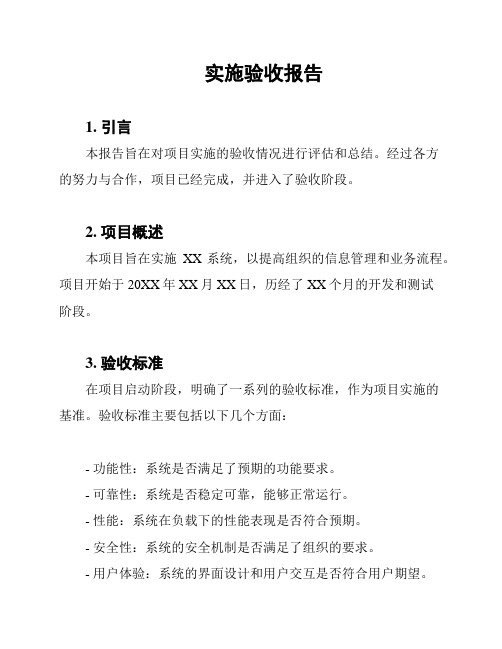 实施验收报告

1. 引言

本报告旨在对项目实施的验收情况进行评估和总结。经过各方的努力与合作，项目已经完成，并进入了验收阶段。

2. 项目概述

本项目旨在实施 XX 系统，以提高组织的信息管理和业务流程。项目开始于 20XX 年 XX 月 XX 日，历经了 XX 个月的开发和测试阶段。

3. 验收标准

在项目启动阶段，明确了一系列的验收标准，作为项目实施的基准。验收标准主要包括以下几个方面：

- 功能性：系统是否满足了预期的功能要求。
- 可靠性：系统是否稳定可靠，能够正常运行。
- 性能：系统在负载下的性能表现是否符合预期。
- 安全性：系统的安全机制是否满足了组织的要求。
- 用户体验：系统的界面设计和用户交互是否符合用户期望。